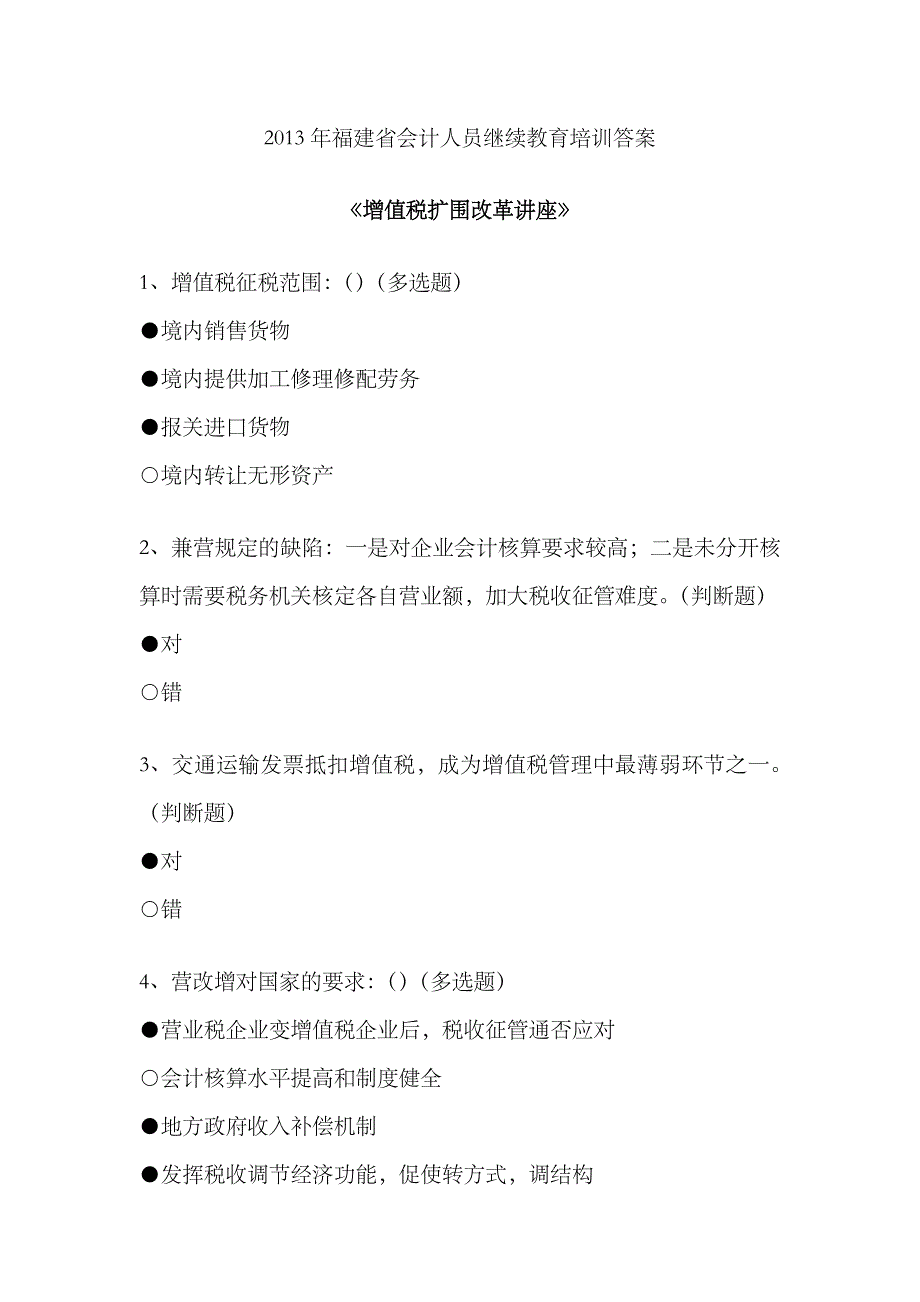 2013 年福建省会计人员继续教育培训答案

《增值税扩围改革讲座》

1、增值税征税范围：()（多选题）

●境内销售货物

●境内提供加工修理修配劳务

●报关进口货物

○境内转让无形资产

2、兼营规定的缺陷：一是对企业会计核算要求较高；二是未分开核算时需要税务机关核定各自营业额，加大税收征管难度。（判断题）

●对

○错

3、交通运输发票抵扣增值税，成为增值税管理中最薄弱环节之一。（判断题）

●对

○错

4、营改增对国家的要求：()（多选题）

●营业税企业变增值税企业后，税收征管通否应对

○会计核算水平提高和制度健全

●地方政府收入补偿机制

●发挥税收调节经济功能，促使转方式，调结构